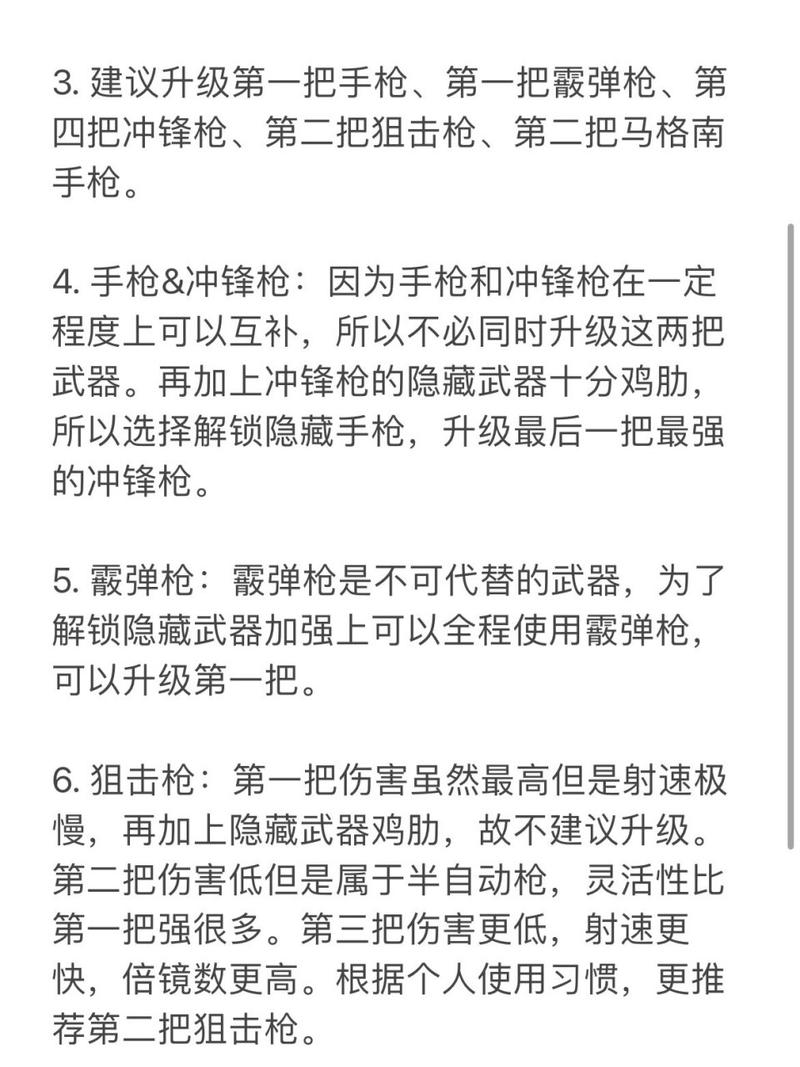 3. 建议升级第一把手枪、第一把霰弹枪、第四把冲锋枪、第二把狙击枪、第二把马格南手枪。

4. 手枪&冲锋枪：因为手枪和冲锋枪在一定程度上可以互补，所以不必同时升级这两把武器。再加上冲锋枪的隐藏武器十分鸡肋，所以选择解锁隐藏手枪，升级最后一把最强的冲锋枪。

5. 霰弹枪：霰弹枪是不可代替的武器，为了解锁隐藏武器加强上可以全程使用霰弹枪，可以升级第一把。

6. 狙击枪：第一把伤害虽然最高但是射速极慢，再加上隐藏武器鸡肋，故不建议升级。第二把伤害低但是属于半自动枪，灵活性比第一把强很多。第三把伤害更低，射速更快，倍镜数更高。根据个人使用习惯，更推荐第二把狙击枪。